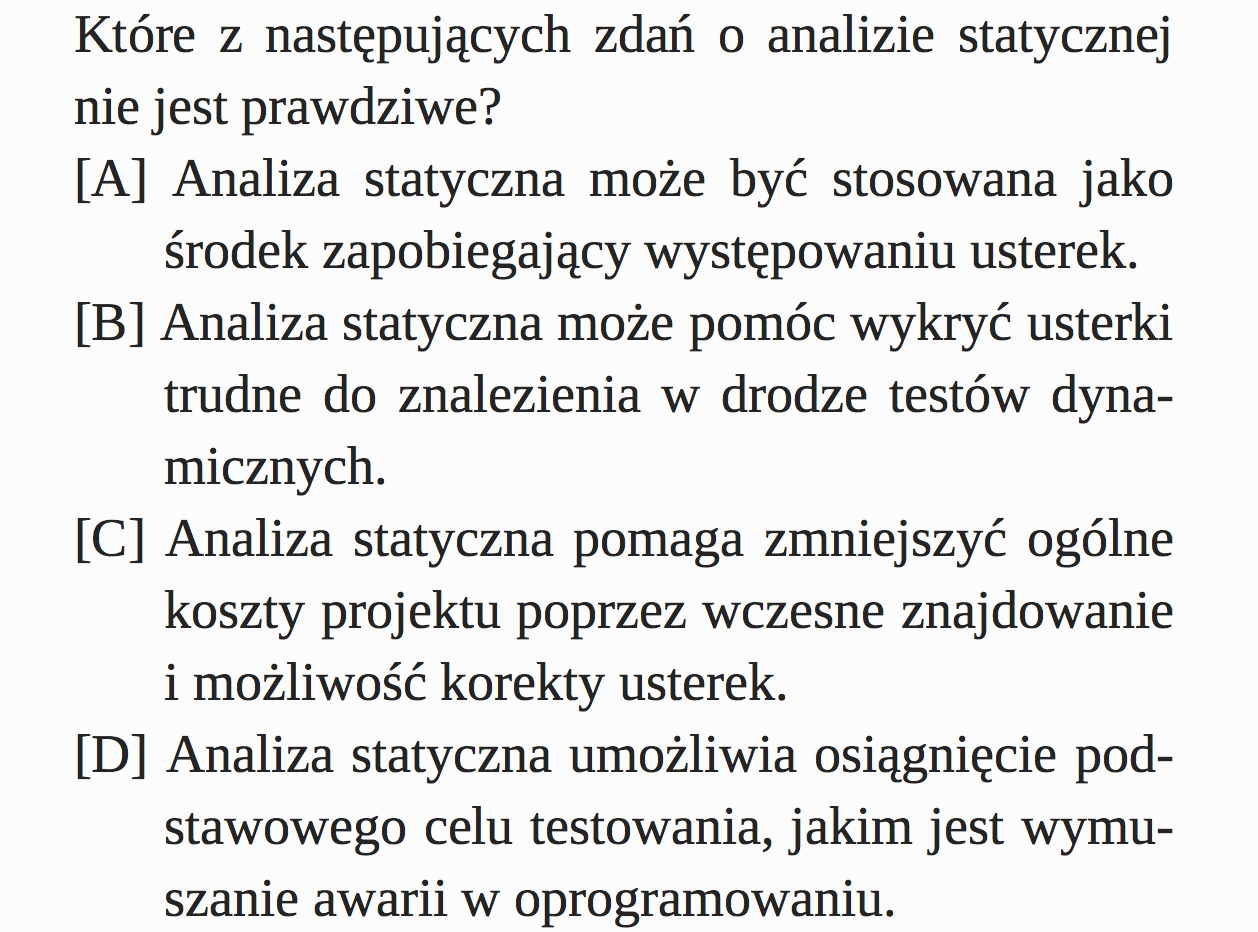 Które z następujących zdań o analizie statycznej nie jest prawdziwe?

[A] Analiza statyczna może być stosowana jako środek zapobiegający występowaniu usterek.

[B] Analiza statyczna może pomóc wykryć usterki trudne do znalezienia w drodze testów dynamicznych.

[C] Analiza statyczna pomaga zmniejszyć ogólne koszty projektu poprzez wczesne znajdowanie i możliwość korekty usterek.

[D] Analiza statyczna umożliwia osiągnięcie podstawowego celu testowania, jakim jest wymuszanie awarii w oprogramowaniu.